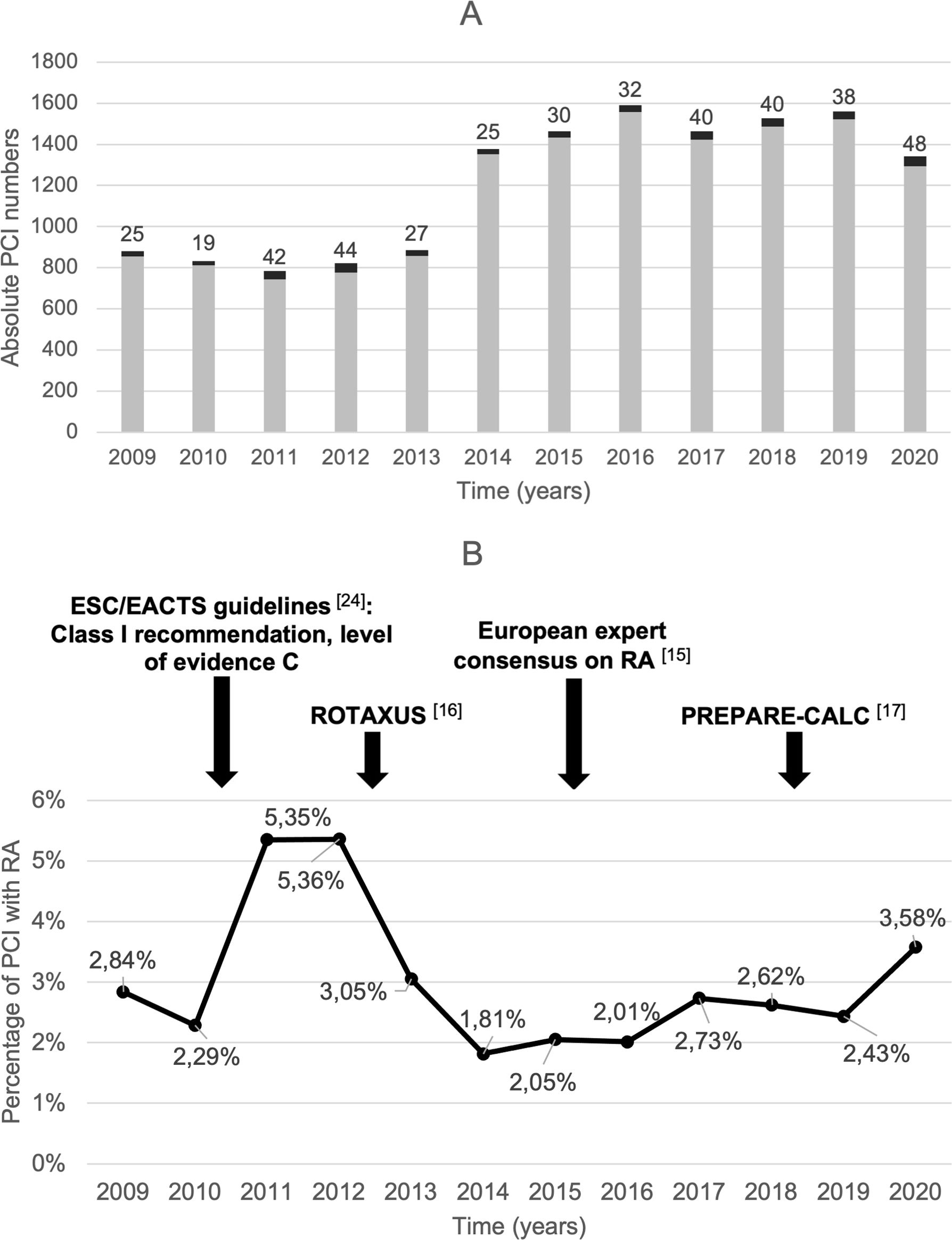 A

Absolute PCI numbers

1800
1600
1400
1200
1000
800
600
400
200
0

25 19 42 44 27 25 30 32 40 40 38 48

2009 2010 2011 2012 2013 2014 2015 2016 2017 2018 2019 2020

Time (years)

B

ESC/EACTS guidelines $^{[24]}$: Class I recommendation, level of evidence C

ROTAXUS $^{[16]}$

European expert consensus on RA $^{[15]}$

PREPARE-CALC $^{[17]}$

Percentage of PCI with RA

6%
5%
4%
3%
2%
1%
0%

2,84%
2,29%
5,35%
5,36%
3,05%
1,81%
2,05%
2,01%
2,73%
2,62%
2,43%
3,58%

2009 2010 2011 2012 2013 2014 2015 2016 2017 2018 2019 2020

Time (years)